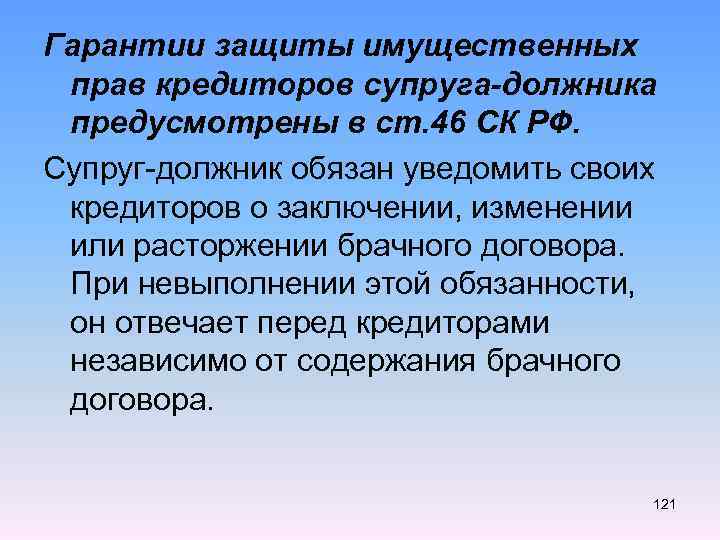 Гарантии защиты имущественных прав кредиторов супруга-должника предусмотрены в ст.46 СК РФ.

Супруг-должник обязан уведомить своих кредиторов о заключении, изменении или расторжении брачного договора. При невыполнении этой обязанности, он отвечает перед кредиторами независимо от содержания брачного договора.

121